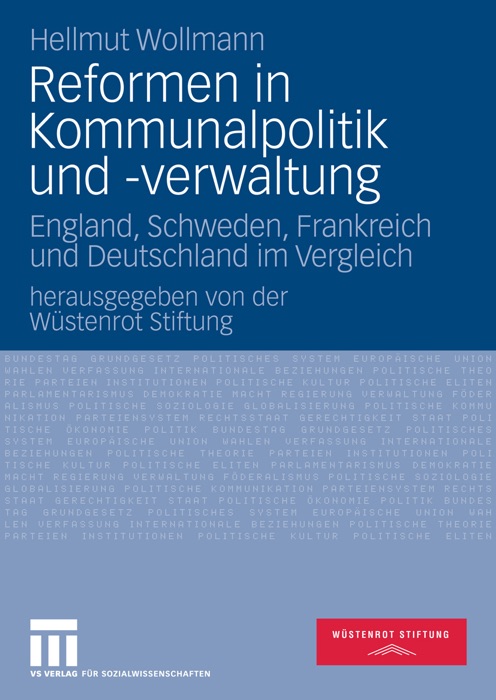 Hellmut Wollmann

Reformen in Kommunalpolitik und -verwaltung

England, Schweden, Frankreich und Deutschland im Vergleich

herausgegeben von der Wüstenrot Stiftung

BUNDESTAG GRUNDGESETZ POLITISCHES SYSTEM EUROPÄISCHE UNION WAHLEN VERFASSUNG INTERNATIONALE BEZIEHUNGEN POLITISCHE THEORIE PARTEIEN INSTITUTIONEN POLITISCHE KULTUR POLITISCHE ELITEN PARLAMENTARISMUS DEMOKRATIE MACHT REGIERUNG VERWALTUNG FÖDERALISMUS POLITISCHE SOZIOLOGIE GLOBALISIERUNG POLITISCHE KOMMUNIKATION PARTEIENSYSTEM RECHTSSTAAT GERECHTIGKEIT STAAT POLITISCHE ÖKONOMIE POLITIK BUNDESTAG GRUNDGESETZ POLITISCHES SYSTEM EUROPÄISCHE UNION WAHLEN VERFASSUNG INTERNATIONALE BEZIEHUNGEN POLITISCHE THEORIE PARTEIEN INSTITUTIONEN POLITISCHE KULTUR POLITISCHE ELITEN PARLAMENTARISMUS DEMOKRATIE MACHT REGIERUNG VERWALTUNG FÖDERALISMUS POLITISCHE SOZIOLOGIE GLOBALISIERUNG POLITISCHE KOMMUNIKATION PARTEIENSYSTEM RECHTSSTAAT GERECHTIGKEIT STAAT POLITISCHE ÖKONOMIE POLITIK BUNDESTAG GRUNDGESETZ POLITISCHES SYSTEM EUROPÄISCHE UNION WAHLEN VERFASSUNG INTERNATIONALE BEZIEHUNGEN POLITISCHE THEORIE PARTEIEN INSTITUTIONEN POLITISCHE KULTUR POLITISCHE ELITEN

VS VERLAG FÜR SOZIALWISSENSCHAFTEN

WÜSTENROT STIFTUNG